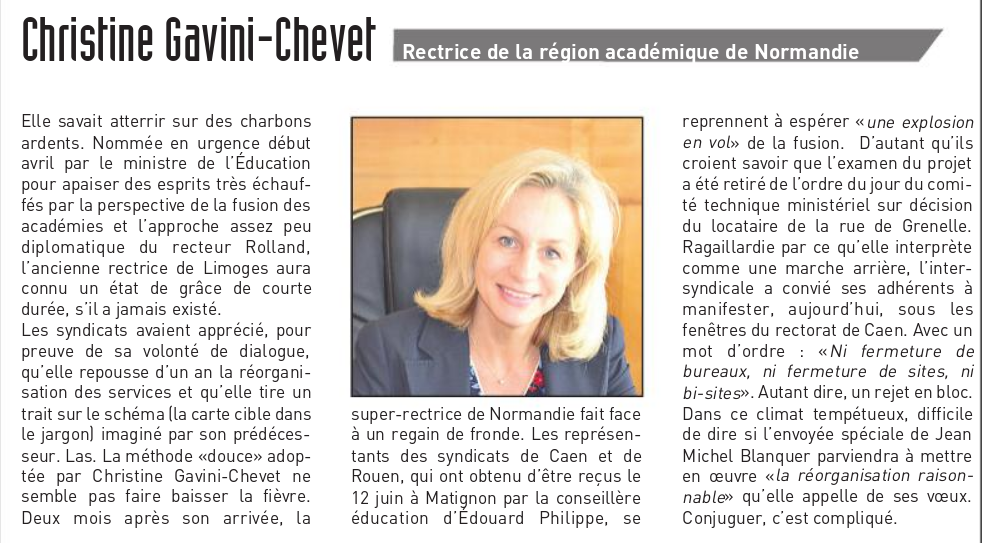 Christine Gavini-Chevet

Rectrice de la région académique de Normandie

Elle savait atterrir sur des charbons ardents. Nommée en urgence début avril par le ministre de l'Éducation pour apaiser des esprits très échauffés par la perspective de la fusion des académies et l'approche assez peu diplomatique du recteur Rolland, l'ancienne rectrice de Limoges aura connu un état de grâce de courte durée, s'il a jamais existé.
Les syndicats avaient apprécié, pour preuve de sa volonté de dialogue, qu'elle repousse d'un an la réorganisation des services et qu'elle tire un trait sur le schéma (la carte cible dans le jargon) imaginé par son prédécesseur. Las. La méthode «douce» adoptée par Christine Gavini-Chevet ne semble pas faire baisser la fièvre. Deux mois après son arrivée, la super-rectrice de Normandie fait face à un regain de fronde. Les représentants des syndicats de Caen et de Rouen, qui ont obtenu d'être reçus le 12 juin à Matignon par la conseillère éducation d'Édouard Philippe, se reprennent à espérer «une explosion en vol» de la fusion. D'autant qu'ils croient savoir que l'examen du projet a été retiré de l'ordre du jour du comité technique ministériel sur décision du locataire de la rue de Grenelle. Ragaillardie par ce qu'elle interprète comme une marche arrière, l'intersyndicale a convié ses adhérents à manifester, aujourd'hui, sous les fenêtres du rectorat de Caen. Avec un mot d'ordre : «Ni fermeture de bureaux, ni fermeture de sites, ni bi-sites». Autant dire, un rejet en bloc. Dans ce climat tempétueux, difficile de dire si l'envoyée spéciale de Jean Michel Blanquer parviendra à mettre en œuvre «la réorganisation raisonnable» qu'elle appelle de ses vœux. Conjuguer, c'est compliqué.